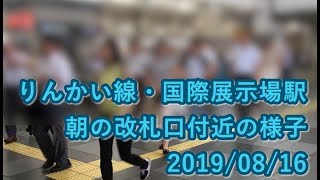 りんかい線・国際展示場駅
朝の改札口付近の様子
2019/08/16